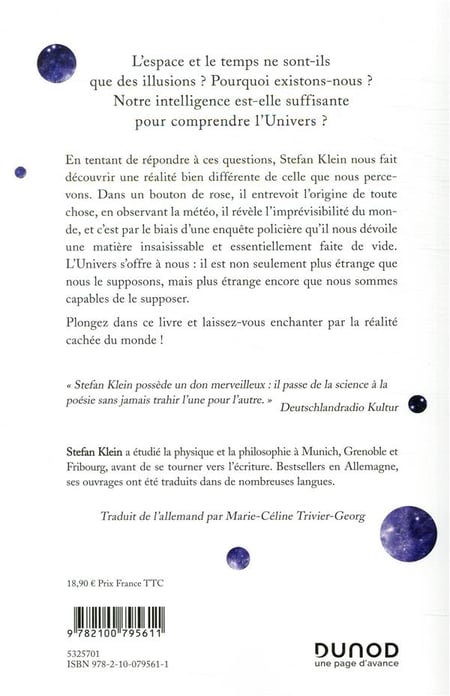 L'espace et le temps ne sont-ils que des illusions ? Pourquoi existons-nous ? Notre intelligence est-elle suffisante pour comprendre l'Univers ?

En tentant de répondre à ces questions, Stefan Klein nous fait découvrir une réalité bien différente de celle que nous percevons. Dans un bouton de rose, il entrevoit l'origine de toute chose, en observant la météo, il révèle l'imprévisibilité du monde, et c'est par le biais d'une enquête policière qu'il nous dévoile une matière insaisissable et essentiellement faite de vide. L'Univers s'offre à nous : il est non seulement plus étrange que nous le supposons, mais plus étrange encore que nous sommes capables de le supposer.

Plongez dans ce livre et laissez-vous enchanter par la réalité cachée du monde !

« Stefan Klein possède un don merveilleux : il passe de la science à la poésie sans jamais trahir l'une pour l'autre. » Deutschlandradio Kultur

Stefan Klein a étudié la physique et la philosophie à Munich, Grenoble et Fribourg, avant de se tourner vers l'écriture. Bestsellers en Allemagne, ses ouvrages ont été traduits dans de nombreuses langues.

Traduit de l'allemand par Marie-Céline Trivier-Georg

18,90 € Prix France TTC

9 782100 795611

5325701
ISBN 978-2-10-079561-1

DUNOD
une page d'avance